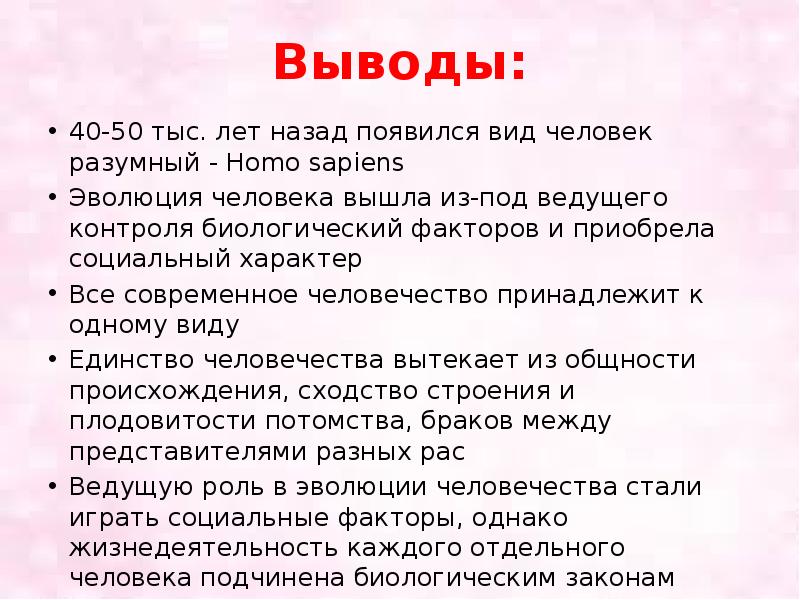 Выводы:

• 40-50 тыс. лет назад появился вид человек разумный - Homo sapiens

• Эволюция человека вышла из-под ведущего контроля биологический факторов и приобрела социальный характер

• Все современное человечество принадлежит к одному виду

• Единство человечества вытекает из общности происхождения, сходство строения и плодовитости потомства, браков между представителями разных рас

• Ведущую роль в эволюции человечества стали играть социальные факторы, однако жизнедеятельность каждого отдельного человека подчинена биологическим законам